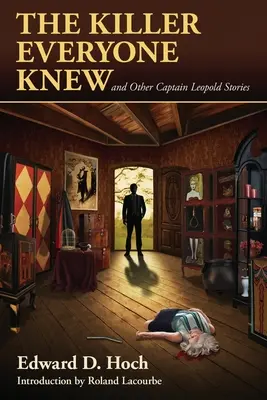 THE KILLER EVERYONE KNEW and Other Captain Leopold Stories

Edward D. Hoch
Introduction by Roland Lacourbe